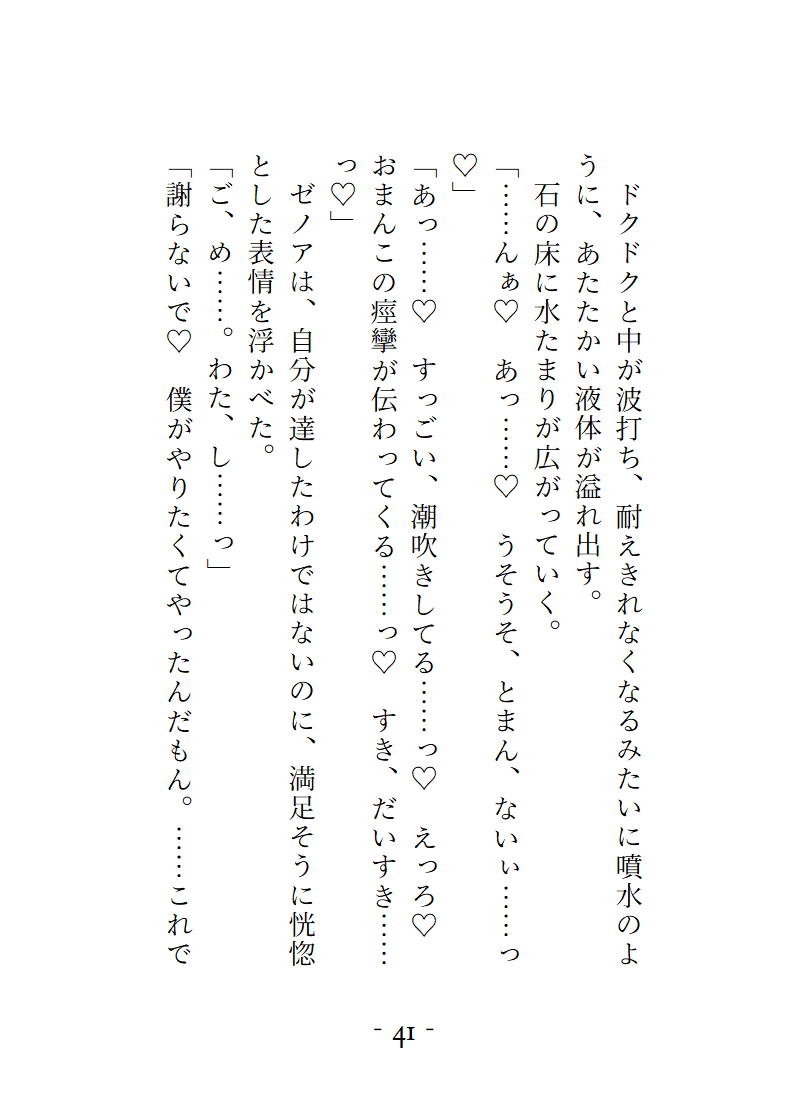 ドクドクと中が波打ち、耐えきれなくなるみたいに噴水のように、あたたかい液体が溢れ出す。

石の床に水たまりが広がっていく。

「……んぁ♡　あっ……♡　うそうそ、とまん、ないぃ……っ♡」

「あっ……♡　すっごい、潮吹きしてる……っ♡　えっろ♡　おまんこの痙攣が伝わってくる……っ♡　すき、だいすき……っ♡」

ゼノアは、自分が達したわけではないのに、満足そうに恍惚とした表情を浮かべた。

「ご、め……。わた、し……っ」

「謝らないで♡　僕がやりたくてやったんだもん。……これで

- 41 -